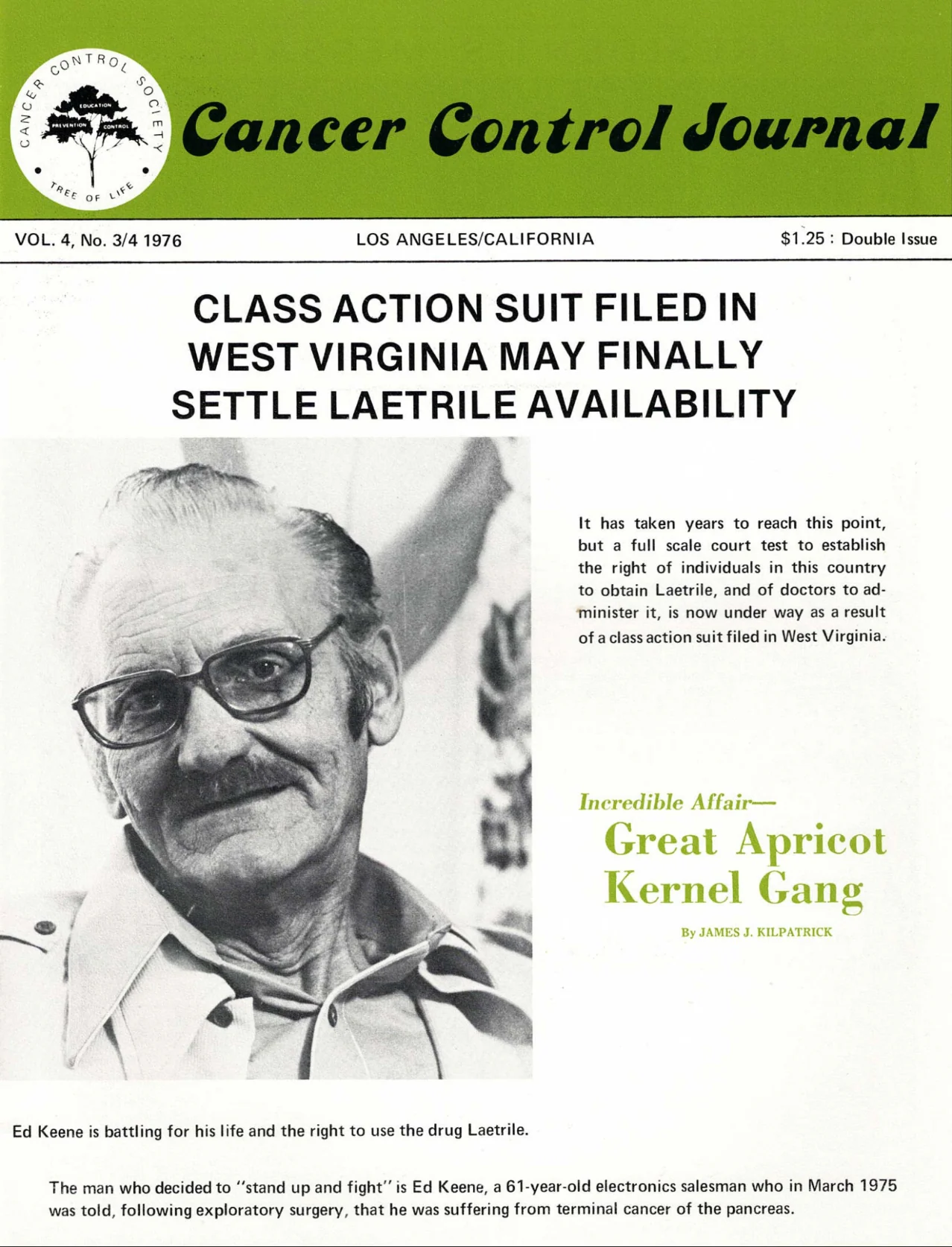 CANCER CONTROL SOCIETY

EDUCATION
PREVENTION
CONTROL

TREE OF LIFE

Cancer Control Journal

VOL. 4, No. 3/4 1976

LOS ANGELES/CALIFORNIA

$1.25 : Double Issue

CLASS ACTION SUIT FILED IN WEST VIRGINIA MAY FINALLY SETTLE LAETRILE AVAILABILITY

It has taken years to reach this point, but a full scale court test to establish the right of individuals in this country to obtain Laetrile, and of doctors to administer it, is now under way as a result of a class action suit filed in West Virginia.

Incredible Affair—
Great Apricot Kernel Gang

By JAMES J. KILPATRICK

Ed Keene is battling for his life and the right to use the drug Laetrile.

The man who decided to "stand up and fight" is Ed Keene, a 61-year-old electronics salesman who in March 1975 was told, following exploratory surgery, that he was suffering from terminal cancer of the pancreas.